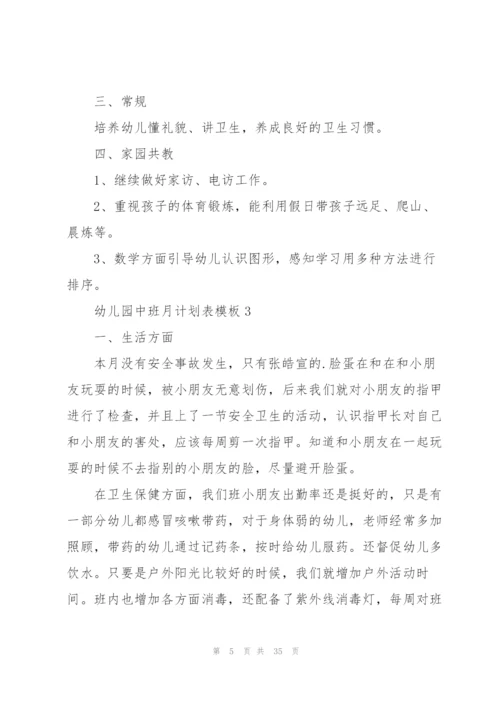 三、常规

培养幼儿懂礼貌、讲卫生，养成良好的卫生习惯。

四、家园共教

1、继续做好家访、电访工作。

2、重视孩子的体育锻炼，能利用假日带孩子远足、爬山、晨炼等。

3、数学方面引导幼儿认识图形，感知学习用多种方法进行排序。

幼儿园中班月计划表模板 3

一、生活方面

本月没有安全事故发生，只有张皓宣的.脸蛋在和在和小朋友玩耍的时候，被小朋友无意划伤，后来我们就对小朋友的指甲进行了检查，并且上了一节安全卫生的活动，认识指甲长对自己和小朋友的害处，应该每周剪一次指甲。知道和小朋友在一起玩耍的时候不去指别的小朋友的脸，尽量避开脸蛋。

在卫生保健方面，我们班小朋友出勤率还是挺好的，只是有一部分幼儿都感冒咳嗽带药，对于身体弱的幼儿，老师经常多加照顾，带药的幼儿通过记药条，按时给幼儿服药。还督促幼儿多饮水。只要是户外阳光比较好的时候，我们就增加户外活动时间。班内也增加各方面消毒，还配备了紫外线消毒灯，每周对班

第 5 页 共 35 页